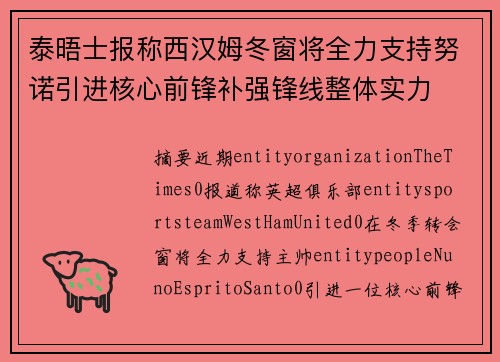 泰晤士报称西汉姆冬窗将全力支持努诺引进核心前锋补强锋线整体实力

摘要近期entityorganizationTheTimes0报道称英超俱乐部entitysportsteamWestHamUnited0在冬季转会窗将全力支持主帅entitypeopleNunoEspritoSanto0引进一位核心前锋